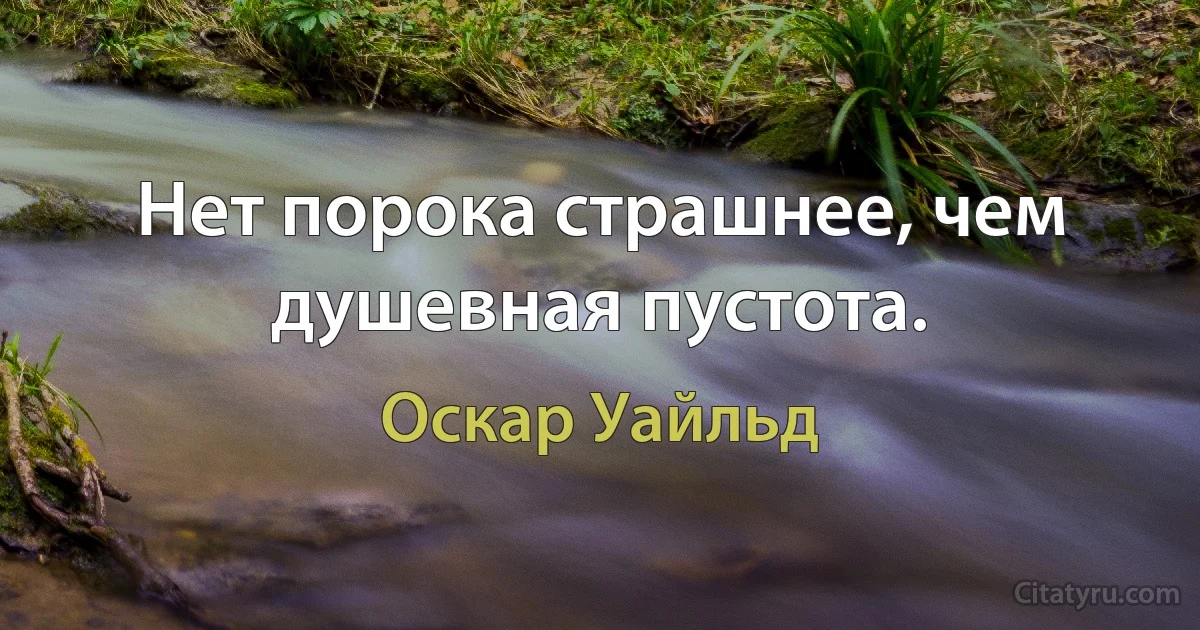 Нет порока страшнее, чем душевная пустота.

Оскар Уайльд

Citatyru.com